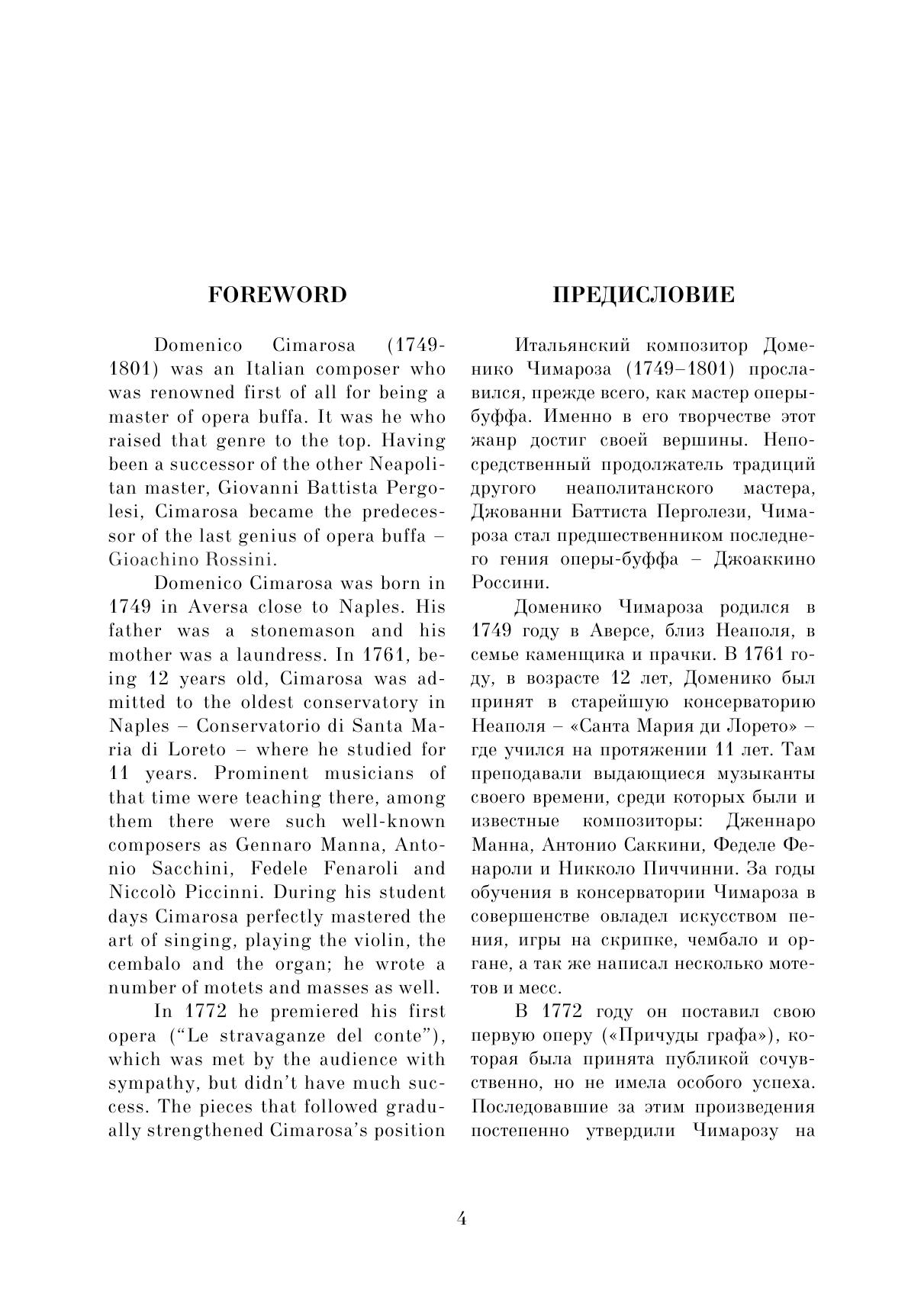 FOREWORD

Domenico Cimarosa (1749-1801) was an Italian composer who was renowned first of all for being a master of opera buffa. It was he who raised that genre to the top. Having been a successor of the other Neapolitan master, Giovanni Battista Pergolesi, Cimarosa became the predecessor of the last genius of opera buffa – Gioachino Rossini.

Domenico Cimarosa was born in 1749 in Aversa close to Naples. His father was a stonemason and his mother was a laundress. In 1761, being 12 years old, Cimarosa was admitted to the oldest conservatory in Naples – Conservatorio di Santa Maria di Loreto – where he studied for 11 years. Prominent musicians of that time were teaching there, among them there were such well-known composers as Gennaro Manna, Antonio Sacchini, Fedele Fenaroli and Niccolò Piccinni. During his student days Cimarosa perfectly mastered the art of singing, playing the violin, the cembalo and the organ; he wrote a number of motets and masses as well.

In 1772 he premiered his first opera ("Le stravaganze del conte"), which was met by the audience with sympathy, but didn't have much success. The pieces that followed gradually strengthened Cimarosa's position

ПРЕДИСЛОВИЕ

Итальянский композитор Доменико Чимароза (1749–1801) прославился, прежде всего, как мастер оперы-буффа. Именно в его творчестве этот жанр достиг своей вершины. Непосредственный продолжатель традиций другого неаполитанского мастера, Джованни Баттиста Перголези, Чимароза стал предшественником последнего гения оперы-буффа – Джоаккино Россини.

Доменико Чимароза родился в 1749 году в Аверсе, близ Неаполя, в семье каменщика и прачки. В 1761 году, в возрасте 12 лет, Доменико был принят в старейшую консерваторию Неаполя – «Санта Мария ди Лорето» – где учился на протяжении 11 лет. Там преподавали выдающиеся музыканты своего времени, среди которых были и известные композиторы: Дженнаро Манна, Антонио Саккини, Феделе Фенароли и Никколо Пиччинни. За годы обучения в консерватории Чимароза в совершенстве овладел искусством пения, игры на скрипке, чембало и органе, а так же написал несколько мотетов и месс.

В 1772 году он поставил свою первую оперу («Причуды графа»), которая была принята публикой сочувственно, но не имела особого успеха. Последовавшие за этим произведения постепенно утвердили Чимарозу на

4